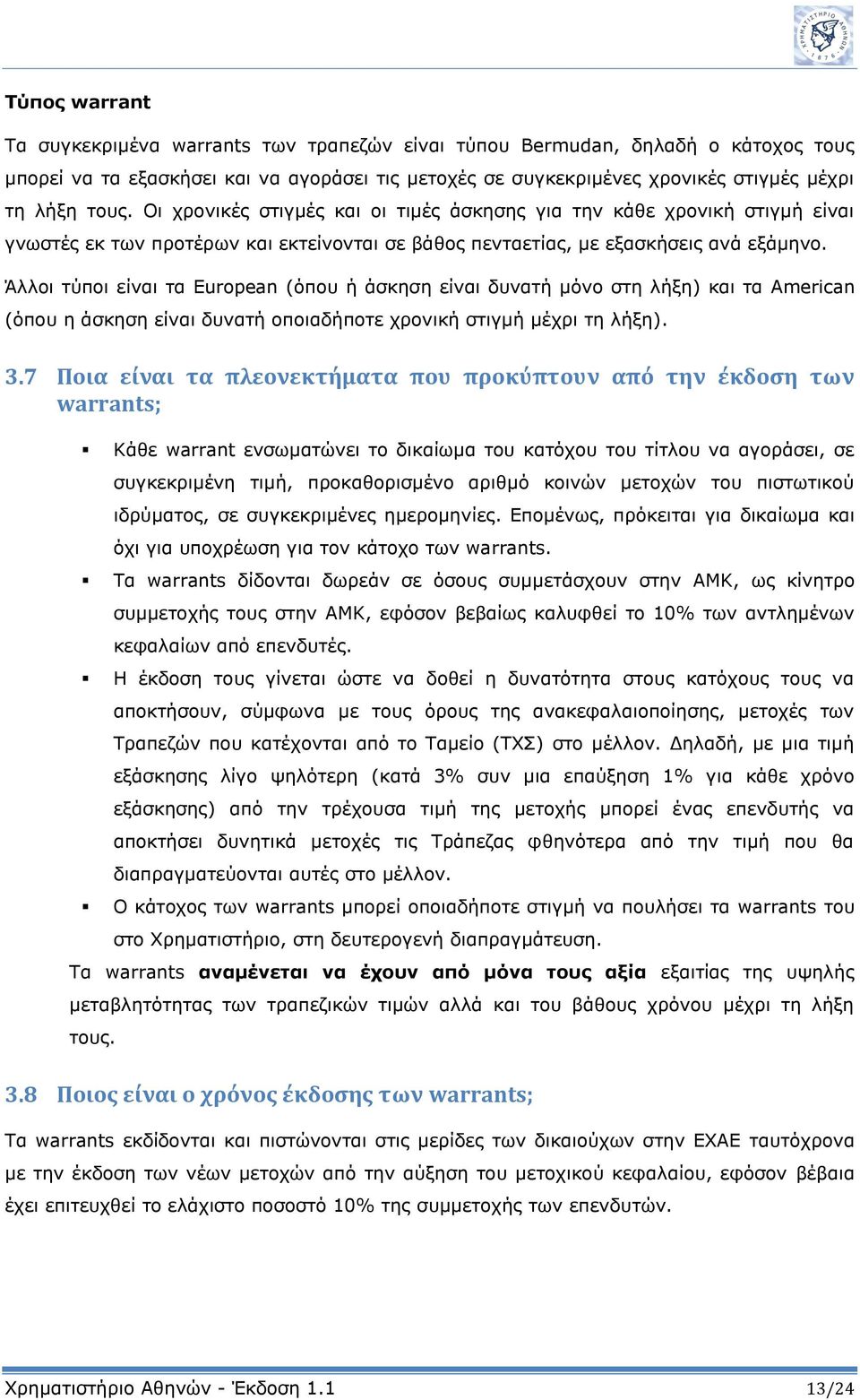 ΧΡΗΜΑΤΙΣΤΗΡΙΟ ΑΘΗΝΩΝ 1876

Τύπος warrant

Τα συγκεκριμένα warrants των τραπεζών είναι τύπου Bermudan, δηλαδή ο κάτοχος τους μπορεί να τα εξασκήσει και να αγοράσει τις μετοχές σε συγκεκριμένες χρονικές στιγμές μέχρι τη λήξη τους. Οι χρονικές στιγμές και οι τιμές άσκησης για την κάθε χρονική στιγμή είναι γνωστές εκ των προτέρων και εκτείνονται σε βάθος πενταετίας, με εξασκήσεις ανά εξάμηνο.

Άλλοι τύποι είναι τα European (όπου ή άσκηση είναι δυνατή μόνο στη λήξη) και τα American (όπου η άσκηση είναι δυνατή οποιαδήποτε χρονική στιγμή μέχρι τη λήξη).

3.7 Ποια είναι τα πλεονεκτήματα που προκύπτουν από την έκδοση των warrants;

▪ Κάθε warrant ενσωματώνει το δικαίωμα του κατόχου του τίτλου να αγοράσει, σε συγκεκριμένη τιμή, προκαθορισμένο αριθμό κοινών μετοχών του πιστωτικού ιδρύματος, σε συγκεκριμένες ημερομηνίες. Επομένως, πρόκειται για δικαίωμα και όχι για υποχρέωση για τον κάτοχο των warrants.

▪ Τα warrants δίδονται δωρεάν σε όσους συμμετάσχουν στην ΑΜΚ, ως κίνητρο συμμετοχής τους στην ΑΜΚ, εφόσον βεβαίως καλυφθεί το 10% των αντλημένων κεφαλαίων από επενδυτές.

▪ Η έκδοση τους γίνεται ώστε να δοθεί η δυνατότητα στους κατόχους τους να αποκτήσουν, σύμφωνα με τους όρους της ανακεφαλαιοποίησης, μετοχές των Τραπεζών που κατέχονται από το Ταμείο (ΤΧΣ) στο μέλλον. Δηλαδή, με μια τιμή εξάσκησης λίγο ψηλότερη (κατά 3% συν μια επαύξηση 1% για κάθε χρόνο εξάσκησης) από την τρέχουσα τιμή της μετοχής μπορεί ένας επενδυτής να αποκτήσει δυνητικά μετοχές τις Τράπεζας φθηνότερα από την τιμή που θα διαπραγματεύονται αυτές στο μέλλον.

▪ Ο κάτοχος των warrants μπορεί οποιαδήποτε στιγμή να πουλήσει τα warrants του στο Χρηματιστήριο, στη δευτερογενή διαπραγμάτευση.

Τα warrants αναμένεται να έχουν από μόνα τους αξία εξαιτίας της υψηλής μεταβλητότητας των τραπεζικών τιμών αλλά και του βάθους χρόνου μέχρι τη λήξη τους.

3.8 Ποιος είναι ο χρόνος έκδοσης των warrants;

Τα warrants εκδίδονται και πιστώνονται στις μερίδες των δικαιούχων στην ΕΧΑΕ ταυτόχρονα με την έκδοση των νέων μετοχών από την αύξηση του μετοχικού κεφαλαίου, εφόσον βέβαια έχει επιτευχθεί το ελάχιστο ποσοστό 10% της συμμετοχής των επενδυτών.

Χρηματιστήριο Αθηνών - Έκδοση 1.1 13/24